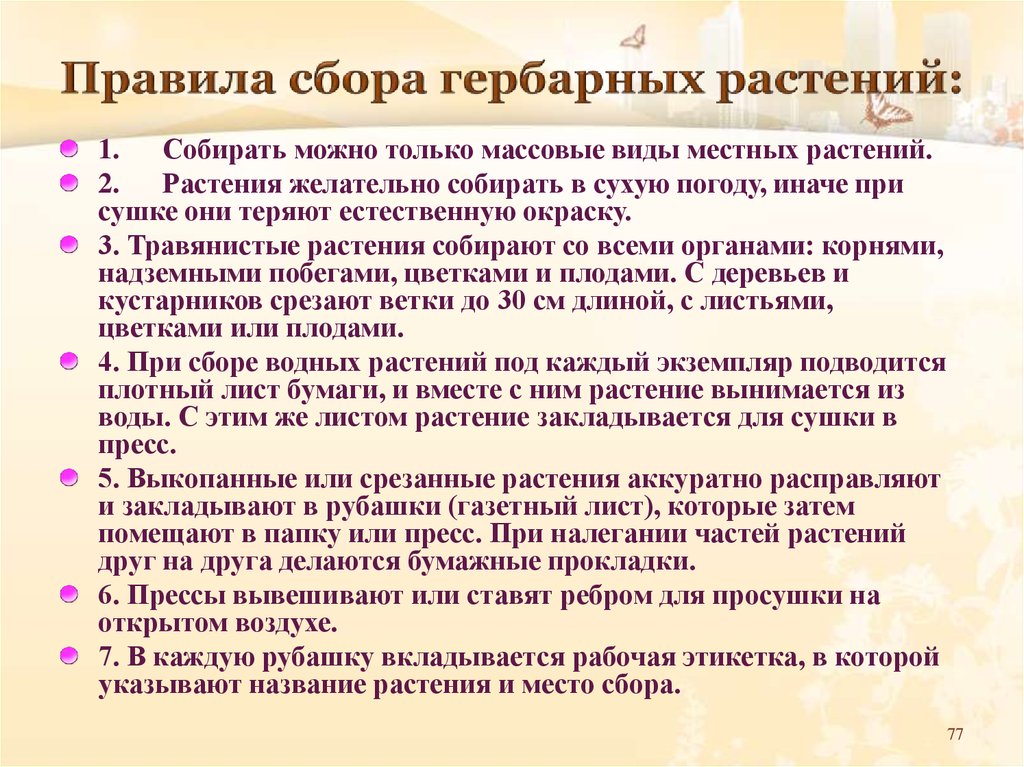 Правила сбора гербарных растений:

1. Собирать можно только массовые виды местных растений.

2. Растения желательно собирать в сухую погоду, иначе при сушке они теряют естественную окраску.

3. Травянистые растения собирают со всеми органами: корнями, надземными побегами, цветками и плодами. С деревьев и кустарников срезают ветки до 30 см длиной, с листьями, цветками или плодами.

4. При сборе водных растений под каждый экземпляр подводится плотный лист бумаги, и вместе с ним растение вынимается из воды. С этим же листом растение закладывается для сушки в пресс.

5. Выкопанные или срезанные растения аккуратно расправляют и закладывают в рубашки (газетный лист), которые затем помещают в папку или пресс. При налегании частей растений друг на друга делаются бумажные прокладки.

6. Прессы вывешивают или ставят ребром для просушки на открытом воздухе.

7. В каждую рубашку вкладывается рабочая этикетка, в которой указывают название растения и место сбора.

77